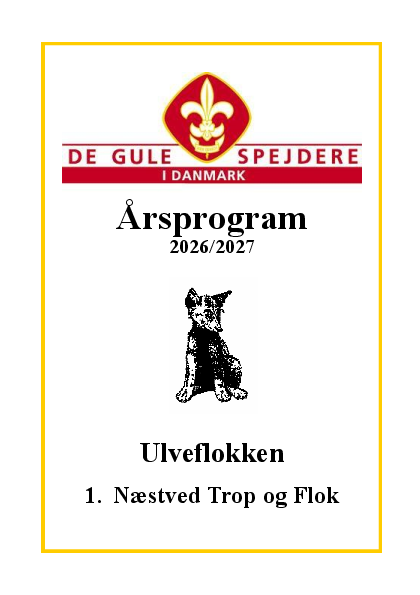 DE GULE SPEJDERE
I DANMARK

Årsprogram
2026/2027

Ulveflokken

1. Næstved Trop og Flok